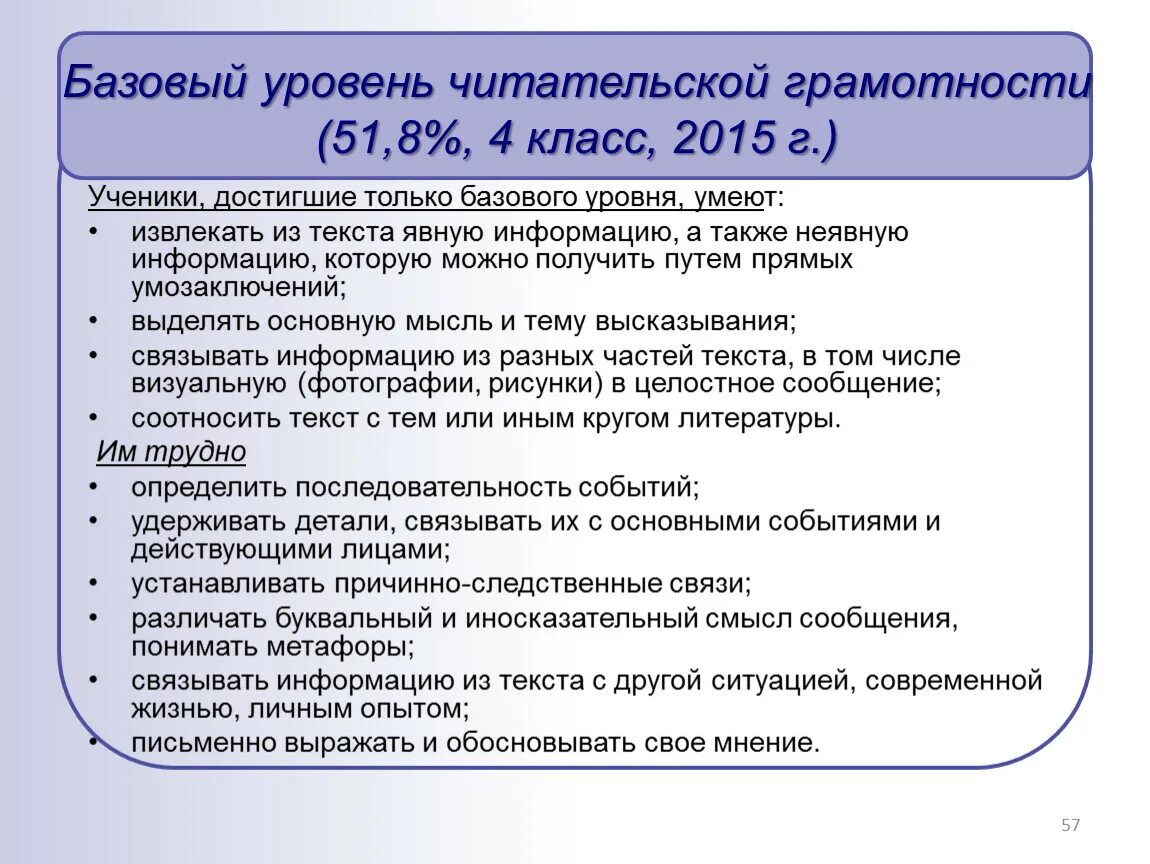 Базовый уровень читательской грамотности (51,8%, 4 класс, 2015 г.)

Ученики, достигшие только базового уровня, умеют:
• извлекать из текста явную информацию, а также неявную информацию, которую можно получить путем прямых умозаключений;
• выделять основную мысль и тему высказывания;
• связывать информацию из разных частей текста, в том числе визуальную (фотографии, рисунки) в целостное сообщение;
• соотносить текст с тем или иным кругом литературы.

Им трудно
• определить последовательность событий;
• удерживать детали, связывать их с основными событиями и действующими лицами;
• устанавливать причинно-следственные связи;
• различать буквальный и иносказательный смысл сообщения, понимать метафоры;
• связывать информацию из текста с другой ситуацией, современной жизнью, личным опытом;
• письменно выражать и обосновывать свое мнение.

57